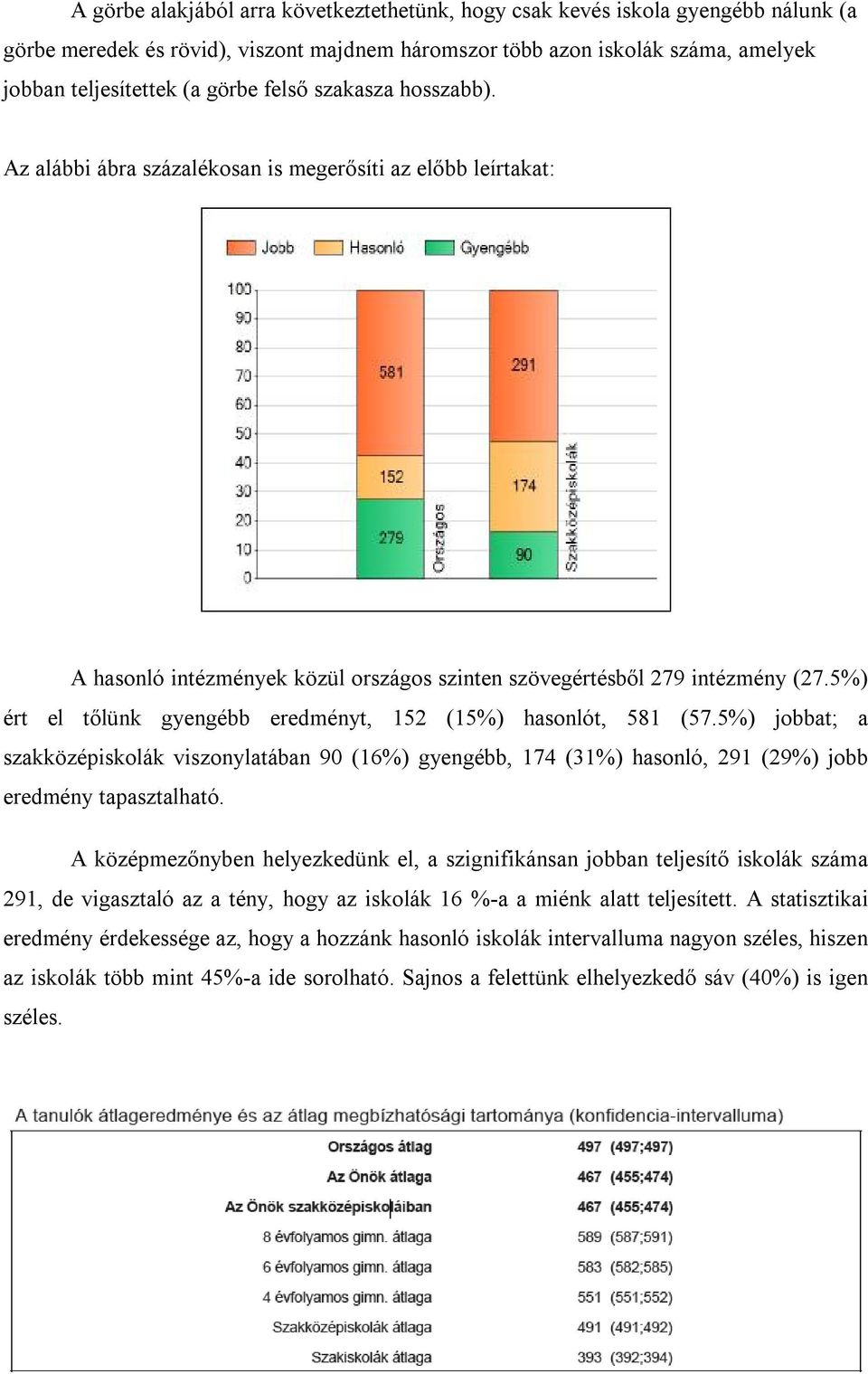 A görbe alakjából arra következtethetünk, hogy csak kevés iskola gyengébb nálunk (a görbe meredek és rövid), viszont majdnem háromszor több azon iskolák száma, amelyek jobban teljesítettek (a görbe felső szakasza hosszabb).

Az alábbi ábra százalékosan is megerősíti az előbb leírtakat:

Jobb Hasonló Gyengébb

100 90 80 70 60 50 40 30 20 10 0

581 152 279 Országos

291 174 90 Szakközépiskolák

A hasonló intézmények közül országos szinten szövegértésből 279 intézmény (27.5%) ért el tőlünk gyengébb eredményt, 152 (15%) hasonlót, 581 (57.5%) jobbat; a szakközépiskolák viszonylatában 90 (16%) gyengébb, 174 (31%) hasonló, 291 (29%) jobb eredmény tapasztalható.

A középmezőnyben helyezkedünk el, a szignifikánsan jobban teljesítő iskolák száma 291, de vigasztaló az a tény, hogy az iskolák 16 %-a a miénk alatt teljesített. A statisztikai eredmény érdekessége az, hogy a hozzánk hasonló iskolák intervalluma nagyon széles, hiszen az iskolák több mint 45%-a ide sorolható. Sajnos a felettünk elhelyezkedő sáv (40%) is igen széles.

A tanulók átlageredménye és az átlag megbízhatósági tartománya (konfidencia-intervalluma)

| | |
|---|---|
| Országos átlag | 497 (497;497) |
| Az Önök átlaga | 467 (455;474) |
| Az Önök szakközépiskoláiban | 467 (455;474) |
| 8 évfolyamos gimn. átlaga | 589 (587;591) |
| 6 évfolyamos gimn. átlaga | 583 (582;585) |
| 4 évfolyamos gimn. átlaga | 551 (551;552) |
| Szakközépiskolák átlaga | 491 (491;492) |
| Szakiskolák átlaga | 393 (392;394) |